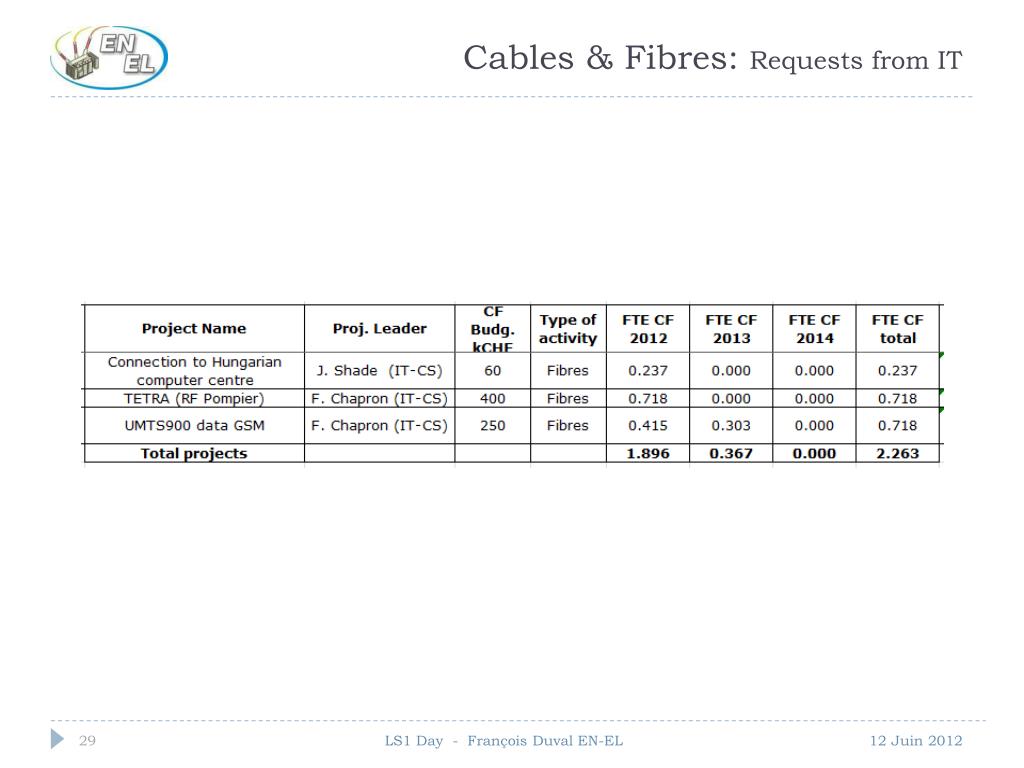 EN EL

Cables & Fibres: Requests from IT

| Project Name | Proj. Leader | CF Budg. kCHF | Type of activity | FTE CF 2012 | FTE CF 2013 | FTE CF 2014 | FTE CF total |
|---|---|---|---|---|---|---|---|
| Connection to Hungarian computer centre | J. Shade (IT-CS) | 60 | Fibres | 0.237 | 0.000 | 0.000 | 0.237 |
| TETRA (RF Pompier) | F. Chapron (IT-CS) | 400 | Fibres | 0.718 | 0.000 | 0.000 | 0.718 |
| UMTS900 data GSM | F. Chapron (IT-CS) | 250 | Fibres | 0.415 | 0.303 | 0.000 | 0.718 |
| Total projects | | | | 1.896 | 0.367 | 0.000 | 2.263 |

29 LS1 Day - François Duval EN-EL 12 Juin 2012